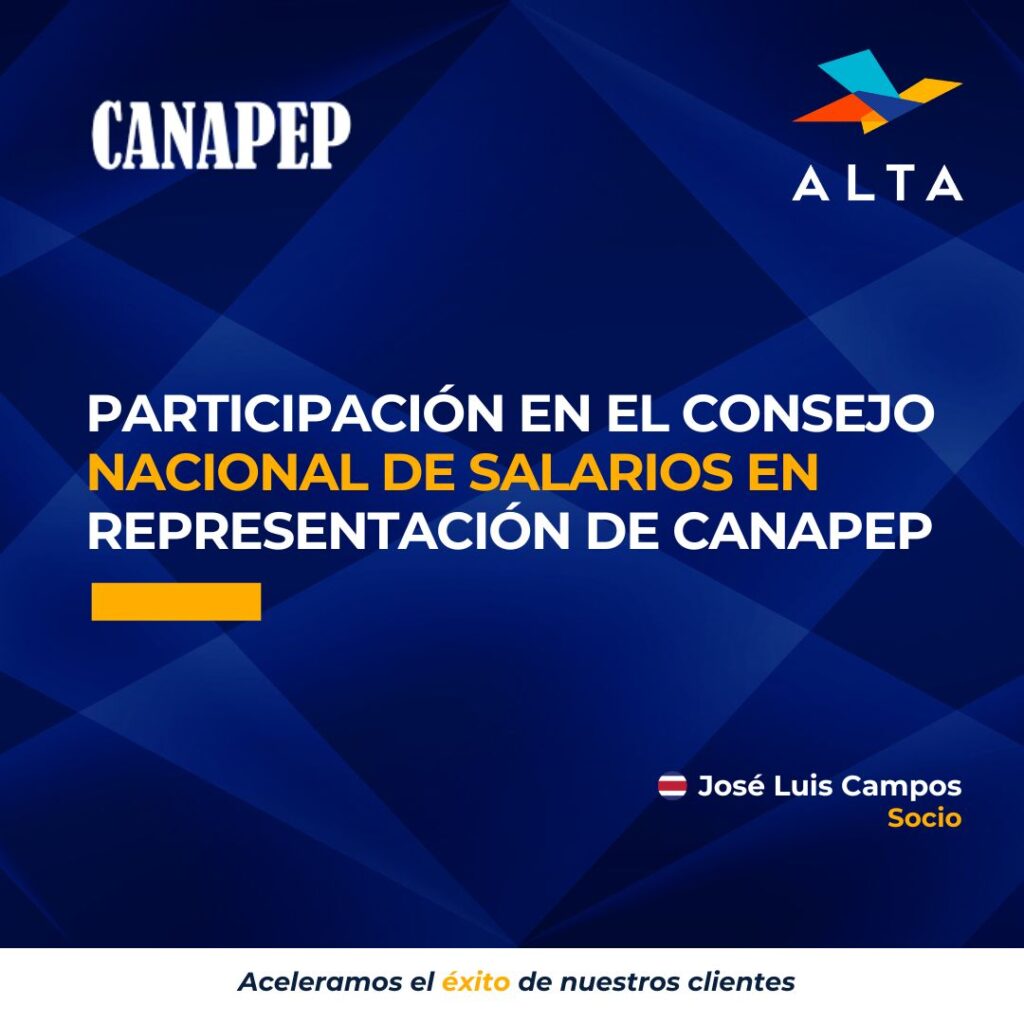 CANAPEP

ALTA

PARTICIPACIÓN EN EL CONSEJO NACIONAL DE SALARIOS EN REPRESENTACIÓN DE CANAPEP

José Luis Campos
Socio

Aceleramos el éxito de nuestros clientes